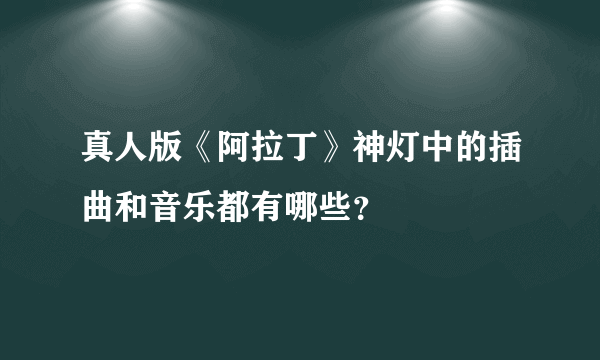 真人版《阿拉丁》神灯中的插曲和音乐都有哪些?